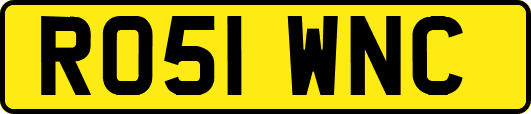 RO51 WNC